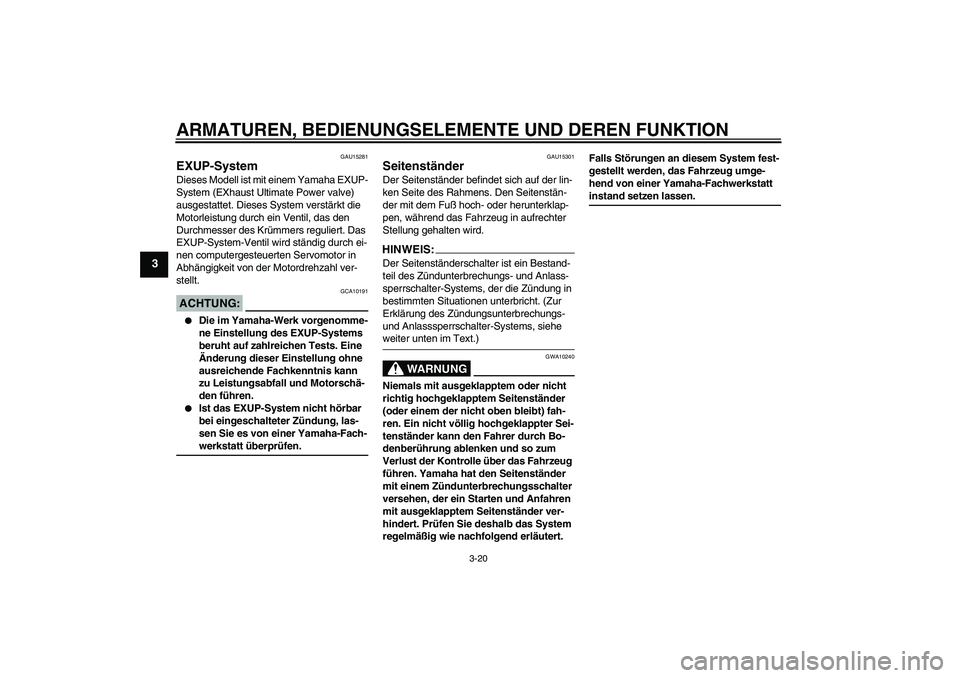 ARMATUREN, BEDIENUNGSELEMENTE UND DEREN FUNKTION

3

GAU15281

EXUP-System

Dieses Modell ist mit einem Yamaha EXUP-System (EXhaust Ultimate Power valve) ausgestattet. Dieses System verstärkt die Motorleistung durch ein Ventil, das den Durchmesser des Krümmers reguliert. Das EXUP-System-Ventil wird ständig durch einen computergesteuerten Servomotor in Abhängigkeit von der Motordrehzahl verstellt.

GCA10191

ACHTUNG:

● Die im Yamaha-Werk vorgenommene Einstellung des EXUP-Systems beruht auf zahlreichen Tests. Eine Änderung dieser Einstellung ohne ausreichende Fachkenntnis kann zu Leistungsabfall und Motorschäden führen.
● Ist das EXUP-System nicht hörbar bei eingeschalteter Zündung, lassen Sie es von einer Yamaha-Fachwerkstatt überprüfen.

GAU15301

Seitenständer

Der Seitenständer befindet sich auf der linken Seite des Rahmens. Den Seitenständer mit dem Fuß hoch- oder herunterklappen, während das Fahrzeug in aufrechter Stellung gehalten wird.

HINWEIS:

Der Seitenständerschalter ist ein Bestandteil des Zündunterbrechungs- und Anlasssperrschalter-Systems, der die Zündung in bestimmten Situationen unterbricht. (Zur Erklärung des Zündungsunterbrechungs- und Anlasssperrschalter-Systems, siehe weiter unten im Text.)

GWA10240

WARNUNG

Niemals mit ausgeklapptem oder nicht richtig hochgeklapptem Seitenständer (oder einem der nicht oben bleibt) fahren. Ein nicht völlig hochgeklappter Seitenständer kann den Fahrer durch Bodenberührung ablenken und so zum Verlust der Kontrolle über das Fahrzeug führen. Yamaha hat den Seitenständer mit einem Zündunterbrechungsschalter versehen, der ein Starten und Anfahren mit ausgeklapptem Seitenständer verhindert. Prüfen Sie deshalb das System regelmäßig wie nachfolgend erläutert.

Falls Störungen an diesem System festgestellt werden, das Fahrzeug umgehend von einer Yamaha-Fachwerkstatt instand setzen lassen.

3-20

carmanualsonline.info